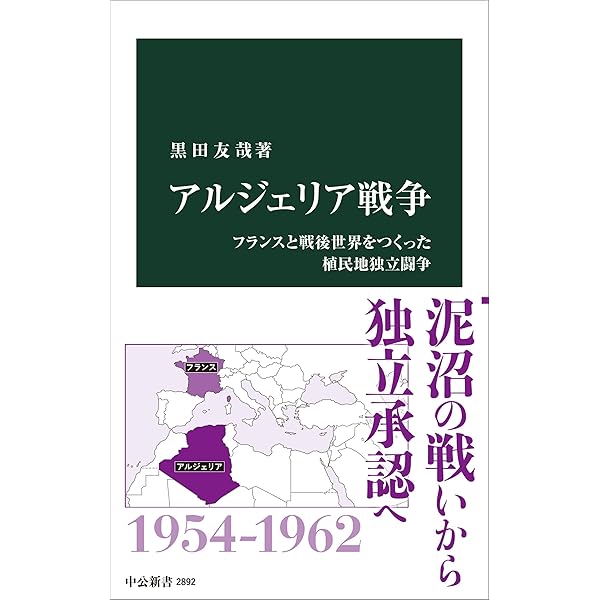 黒田友哉著

アルジェリア戦争

フランスと戦後世界をつくった
植民地独立闘争

泥沼の戦いから

独立承認へ

フランス

アルジェリア

1954-1962

中公新書 2892